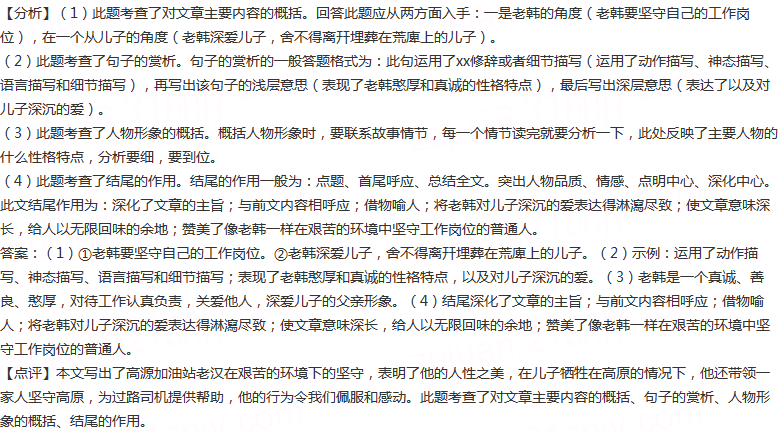 【分析】（1）此题考查了对文章主要内容的概括。回答此题应从两方面入手：一是老韩的角度（老韩要坚守自己的工作岗位），在一个从儿子的角度（老韩深爱儿子，舍不得离开埋葬在荒塬上的儿子）。
（2）此题考查了句子的赏析。句子的赏析的一般答题格式为：此句运用了xx修辞或者细节描写（运用了动作描写、神态描写、语言描写和细节描写），再写出该句子的浅层意思（表现了老韩憨厚和真诚的性格特点），最后写出深层意思（表达了以及对儿子深沉的爱）。
（3）此题考查了人物形象的概括。概括人物形象时，要联系故事情节，每一个情节读完就要分析一下，此处反映了主要人物的什么性格特点，分析要细，要到位。
（4）此题考查了结尾的作用。结尾的作用一般为：点题、首尾呼应、总结全文。突出人物品质、情感、点明中心、深化中心。此文结尾作用为：深化了文章的主旨；与前文内容相呼应；借物喻人；将老韩对儿子深沉的爱表达得淋漓尽致；使文章意味深长，给人以无限回味的余地；赞美了像老韩一样在艰苦的环境中坚守工作岗位的普通人。
答案：（1）①老韩要坚守自己的工作岗位。②老韩深爱儿子，舍不得离开埋葬在荒塬上的儿子。（2）示例：运用了动作描写、神态描写、语言描写和细节描写；表现了老韩憨厚和真诚的性格特点，以及对儿子深沉的爱。（3）老韩是一个真诚、善良、憨厚，对待工作认真负责，关爱他人，深爱儿子的父亲形象。（4）结尾深化了文章的主旨；与前文内容相呼应；借物喻人；将老韩对儿子深沉的爱表达得淋漓尽致；使文章意味深长，给人以无限回味的余地；赞美了像老韩一样在艰苦的环境中坚守工作岗位的普通人。
【点评】本文写出了高源加油站老汉在艰苦的环境下的坚守，表明了他的人性之美，在儿子牺牲在高原的情况下，他还带领一家人坚守高原，为过路司机提供帮助，他的行为令我们佩服和感动。此题考查了对文章主要内容的概括、句子的赏析、人物形象的概括、结尾的作用。